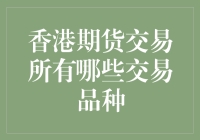 香港期货交易所有哪些交易品种